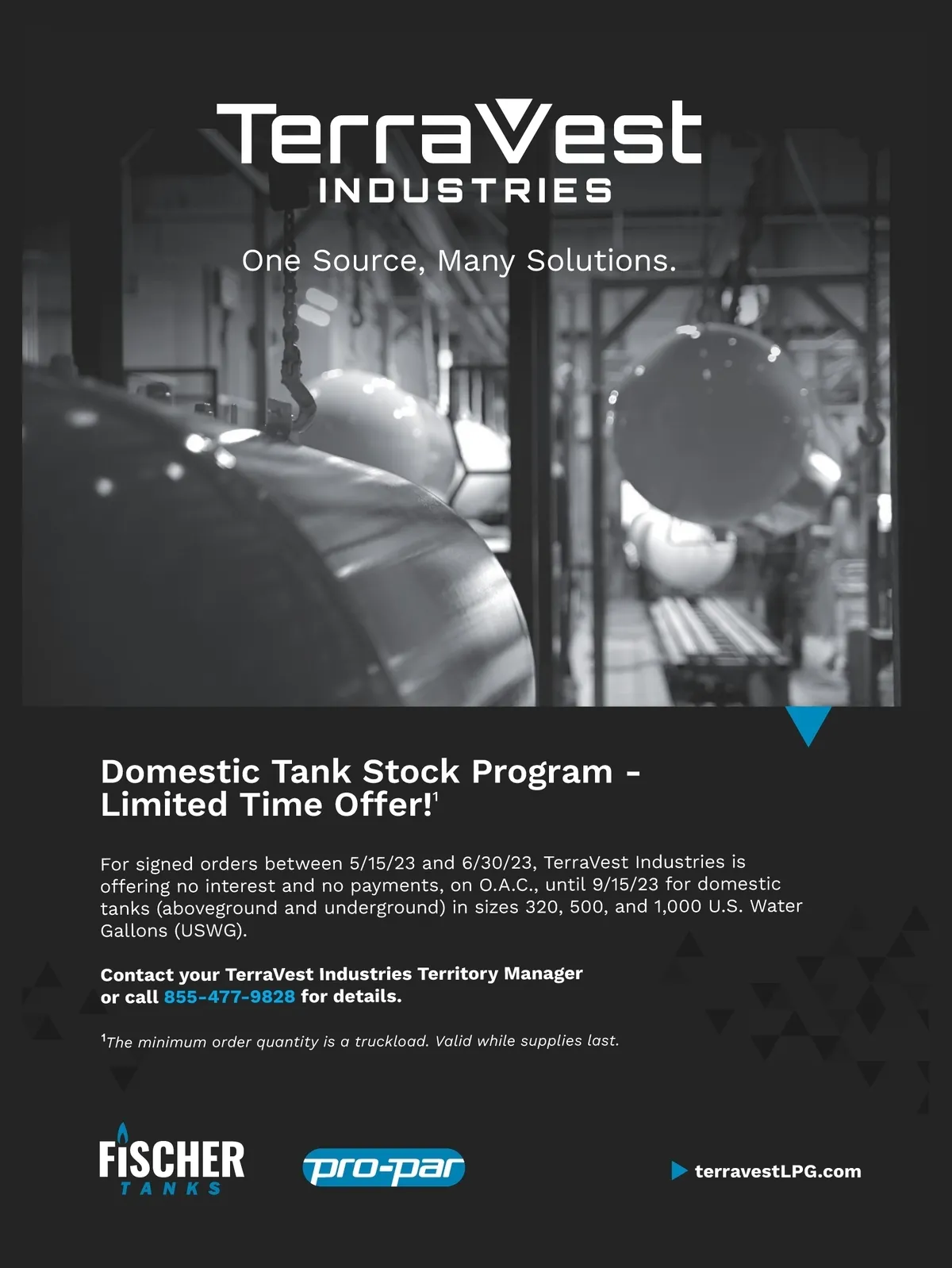 TerraVest
INDUSTRIES

One Source, Many Solutions.

Domestic Tank Stock Program - Limited Time Offer!$^{1}$

For signed orders between 5/15/23 and 6/30/23, TerraVest Industries is offering no interest and no payments, on O.A.C., until 9/15/23 for domestic tanks (aboveground and underground) in sizes 320, 500, and 1,000 U.S. Water Gallons (USWG).

Contact your TerraVest Industries Territory Manager or call 855-477-9828 for details.

$^{1}$The minimum order quantity is a truckload. Valid while supplies last.

FISCHER
TANKS

pro-par

terravestLPG.com